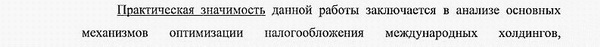 Практическая значимость данной работы заключается в анализе основных механизмов оптимизации налогообложения международных холдингов,